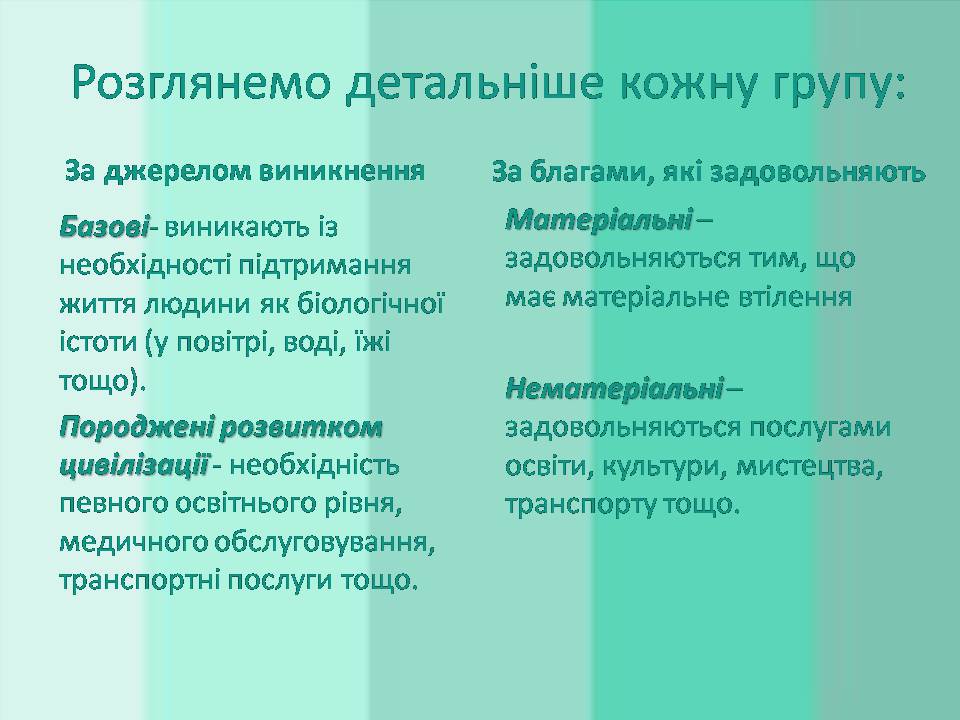 Розглянемо детальніше кожну групу:

За джерелом виникнення

Базові- виникають із необхідності підтримання життя людини як біологічної істоти (у повітрі, воді, їжі тощо).

Породжені розвитком цивілізації - необхідність певного освітнього рівня, медичного обслуговування, транспортні послуги тощо.

За благами, які задовольняють

Матеріальні – задовольняються тим, що має матеріальне втілення

Нематеріальні– задовольняються послугами освіти, культури, мистецтва, транспорту тощо.